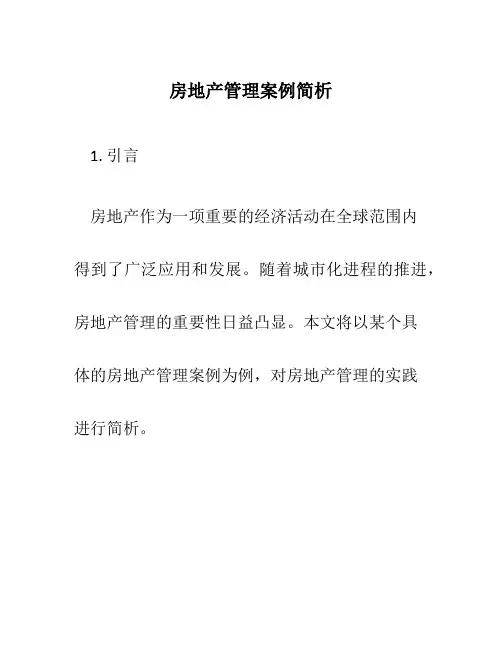 房地产管理案例简析

1. 引言

房地产作为一项重要的经济活动在全球范围内得到了广泛应用和发展。随着城市化进程的推进，房地产管理的重要性日益凸显。本文将以某个具体的房地产管理案例为例，对房地产管理的实践进行简析。